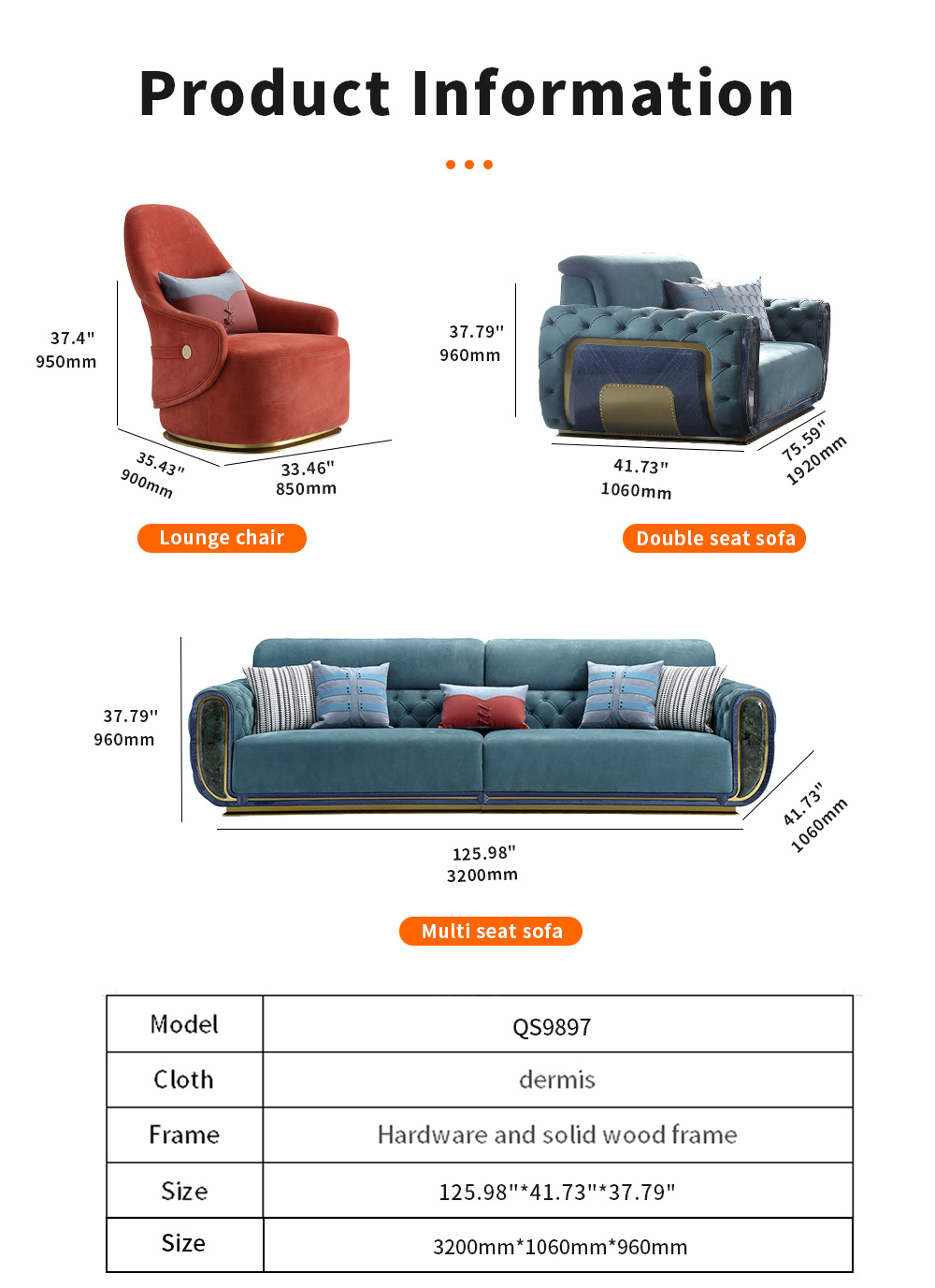 Product Information

37.4"
950mm

35.43"
900mm

33.46"
850mm

Lounge chair

37.79"
960mm

41.73"
1060mm

75.59"
1920mm

Double seat sofa

37.79"
960mm

125.98"
3200mm

41.73"
1060mm

Multi seat sofa

| Model | QS9897 |
|---|---|
| Cloth | dermis |
| Frame | Hardware and solid wood frame |
| Size | 125.98"*41.73"*37.79" |
| Size | 3200mm*1060mm*960mm |